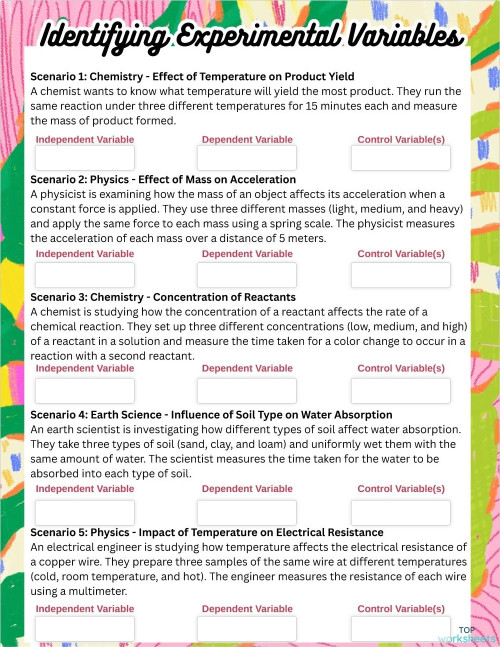 Identifying Experimental Variables

Scenario 1: Chemistry - Effect of Temperature on Product Yield
A chemist wants to know what temperature will yield the most product. They run the same reaction under three different temperatures for 15 minutes each and measure the mass of product formed.

Independent Variable Dependent Variable Control Variable(s)

Scenario 2: Physics - Effect of Mass on Acceleration
A physicist is examining how the mass of an object affects its acceleration when a constant force is applied. They use three different masses (light, medium, and heavy) and apply the same force to each mass using a spring scale. The physicist measures the acceleration of each mass over a distance of 5 meters.

Independent Variable Dependent Variable Control Variable(s)

Scenario 3: Chemistry - Concentration of Reactants
A chemist is studying how the concentration of a reactant affects the rate of a chemical reaction. They set up three different concentrations (low, medium, and high) of a reactant in a solution and measure the time taken for a color change to occur in a reaction with a second reactant.

Independent Variable Dependent Variable Control Variable(s)

Scenario 4: Earth Science - Influence of Soil Type on Water Absorption
An earth scientist is investigating how different types of soil affect water absorption. They take three types of soil (sand, clay, and loam) and uniformly wet them with the same amount of water. The scientist measures the time taken for the water to be absorbed into each type of soil.

Independent Variable Dependent Variable Control Variable(s)

Scenario 5: Physics - Impact of Temperature on Electrical Resistance
An electrical engineer is studying how temperature affects the electrical resistance of a copper wire. They prepare three samples of the same wire at different temperatures (cold, room temperature, and hot). The engineer measures the resistance of each wire using a multimeter.

Independent Variable Dependent Variable Control Variable(s)

TOP worksheets